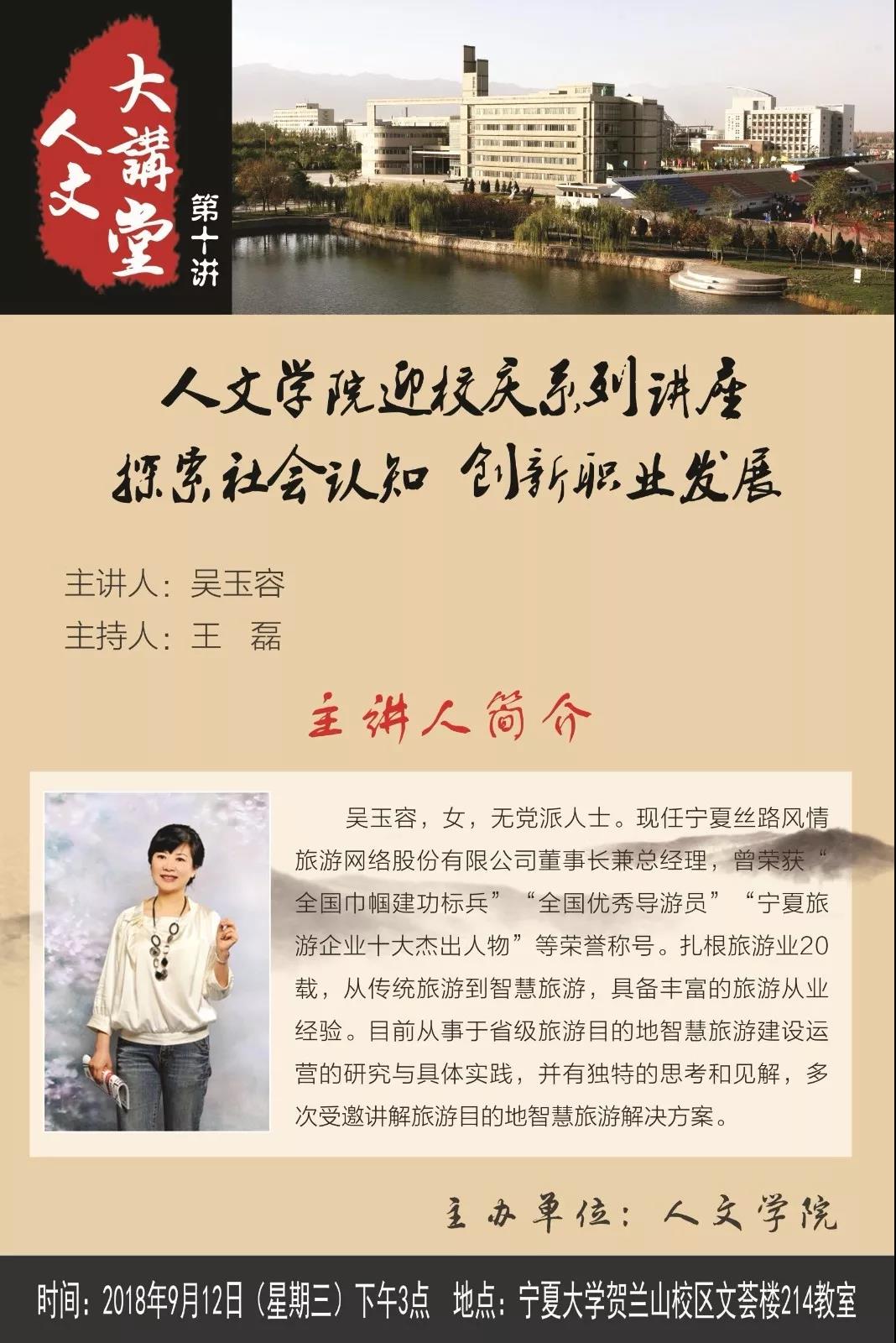 人文大講堂
第十讲

人文学院迎校庆系列讲座
探索社会认知 创新职业发展

主讲人：吴玉容
主持人：王 磊

主讲人简介

吴玉容，女，无党派人士。现任宁夏丝路风情旅游网络股份有限公司董事长兼总经理，曾荣获“全国巾帼建功标兵”“全国优秀导游员”“宁夏旅游企业十大杰出人物”等荣誉称号。扎根旅游业20载，从传统旅游到智慧旅游，具备丰富的旅游从业经验。目前从事于省级旅游目的地智慧旅游建设运营的研究与具体实践，并有独特的思考和见解，多次受邀讲解旅游目的地智慧旅游解决方案。

主办单位：人文学院

时间：2018年9月12日（星期三）下午3点 地点：宁夏大学贺兰山校区文荟楼214教室